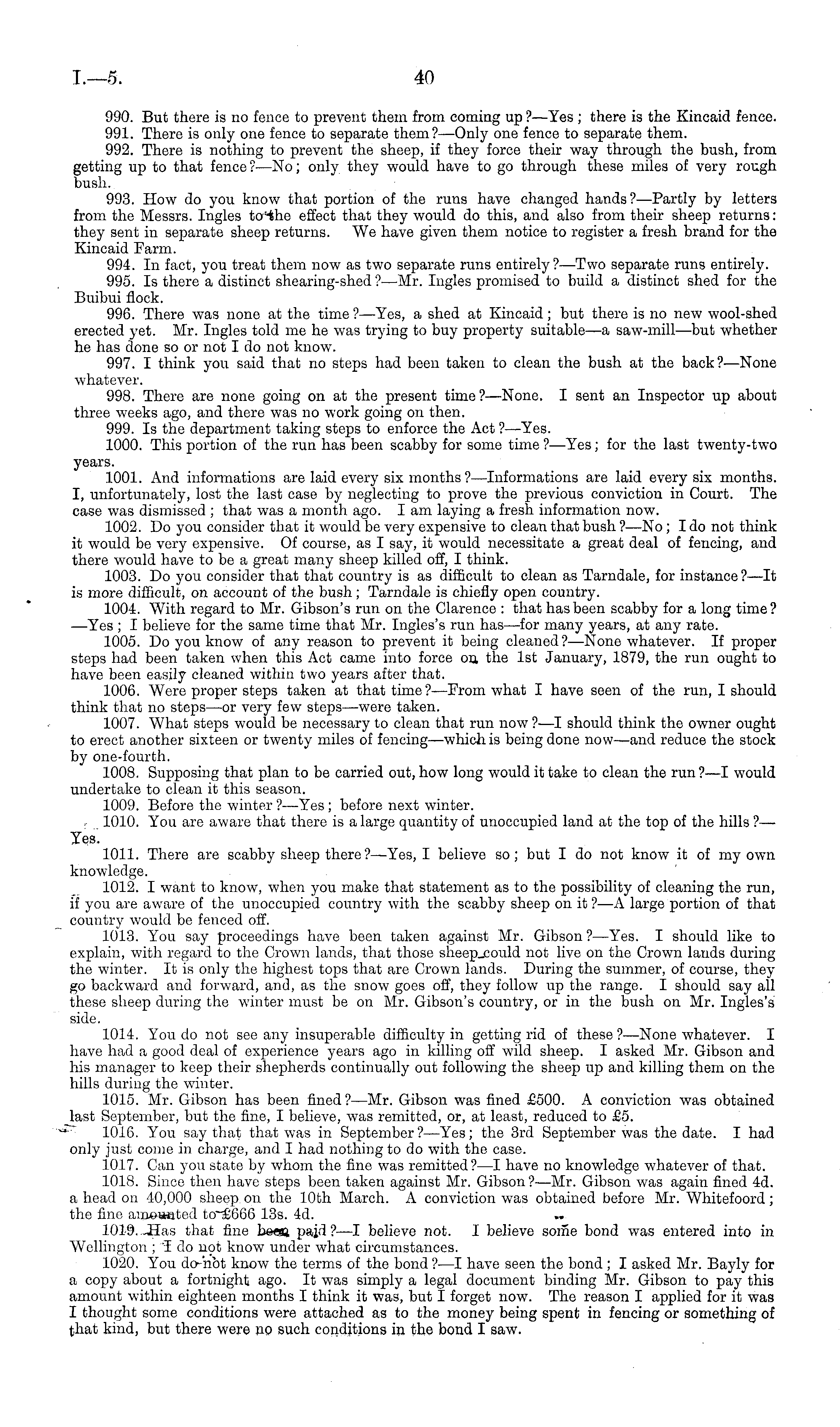 I.—5. 40

990. But there is no fence to prevent them from coming up?—Yes; there is the Kincaid fence.

991. There is only one fence to separate them?—Only one fence to separate them.

992. There is nothing to prevent the sheep, if they force their way through the bush, from getting up to that fence?—No; only they would have to go through these miles of very rough bush.

993. How do you know that portion of the runs have changed hands?—Partly by letters from the Messrs. Ingles to the effect that they would do this, and also from their sheep returns: they sent in separate sheep returns. We have given them notice to register a fresh brand for the Kincaid Farm.

994. In fact, you treat them now as two separate runs entirely?—Two separate runs entirely.

995. Is there a distinct shearing-shed?—Mr. Ingles promised to build a distinct shed for the Buibui flock.

996. There was none at the time?—Yes, a shed at Kincaid; but there is no new wool-shed erected yet. Mr. Ingles told me he was trying to buy property suitable—a saw-mill—but whether he has done so or not I do not know.

997. I think you said that no steps had been taken to clean the bush at the back?—None whatever.

998. There are none going on at the present time?—None. I sent an Inspector up about three weeks ago, and there was no work going on then.

999. Is the department taking steps to enforce the Act?—Yes.

1000. This portion of the run has been scabby for some time?—Yes; for the last twenty-two years.

1001. And informations are laid every six months?—Informations are laid every six months. I, unfortunately, lost the last case by neglecting to prove the previous conviction in Court. The case was dismissed; that was a month ago. I am laying a fresh information now.

1002. Do you consider that it would be very expensive to clean that bush?—No; I do not think it would be very expensive. Of course, as I say, it would necessitate a great deal of fencing, and there would have to be a great many sheep killed off, I think.

1003. Do you consider that that country is as difficult to clean as Tarndale, for instance?—It is more difficult, on account of the bush; Tarndale is chiefly open country.

1004. With regard to Mr. Gibson's run on the Clarence: that has been scabby for a long time?—Yes; I believe for the same time that Mr. Ingles's run has—for many years, at any rate.

1005. Do you know of any reason to prevent it being cleaned?—None whatever. If proper steps had been taken when this Act came into force on the 1st January, 1879, the run ought to have been easily cleaned within two years after that.

1006. Were proper steps taken at that time?—From what I have seen of the run, I should think that no steps—or very few steps—were taken.

1007. What steps would be necessary to clean that run now?—I should think the owner ought to erect another sixteen or twenty miles of fencing—which is being done now—and reduce the stock by one-fourth.

1008. Supposing that plan to be carried out, how long would it take to clean the run?—I would undertake to clean it this season.

1009. Before the winter?—Yes; before next winter.

1010. You are aware that there is a large quantity of unoccupied land at the top of the hills?—Yes.

1011. There are scabby sheep there?—Yes, I believe so; but I do not know it of my own knowledge.

1012. I want to know, when you make that statement as to the possibility of cleaning the run, if you are aware of the unoccupied country with the scabby sheep on it?—A large portion of that country would be fenced off.

1013. You say proceedings have been taken against Mr. Gibson?—Yes. I should like to explain, with regard to the Crown lands, that those sheep could not live on the Crown lands during the winter. It is only the highest tops that are Crown lands. During the summer, of course, they go backward and forward, and, as the snow goes off, they follow up the range. I should say all these sheep during the winter must be on Mr. Gibson's country, or in the bush on Mr. Ingles's side.

1014. You do not see any insuperable difficulty in getting rid of these?—None whatever. I have had a good deal of experience years ago in killing off wild sheep. I asked Mr. Gibson and his manager to keep their shepherds continually out following the sheep up and killing them on the hills during the winter.

1015. Mr. Gibson has been fined?—Mr. Gibson was fined £500. A conviction was obtained last September, but the fine, I believe, was remitted, or, at least, reduced to £5.

1016. You say that that was in September?—Yes; the 3rd September was the date. I had only just come in charge, and I had nothing to do with the case.

1017. Can you state by whom the fine was remitted?—I have no knowledge whatever of that.

1018. Since then have steps been taken against Mr. Gibson?—Mr. Gibson was again fined 4d. a head on 40,000 sheep on the 10th March. A conviction was obtained before Mr. Whitefoord; the fine amounted to £666 13s. 4d.

1019. Has that fine been paid?—I believe not. I believe some bond was entered into in Wellington; I do not know under what circumstances.

1020. You do not know the terms of the bond?—I have seen the bond; I asked Mr. Bayly for a copy about a fortnight ago. It was simply a legal document binding Mr. Gibson to pay this amount within eighteen months I think it was, but I forget now. The reason I applied for it was I thought some conditions were attached as to the money being spent in fencing or something of that kind, but there were no such conditions in the bond I saw.